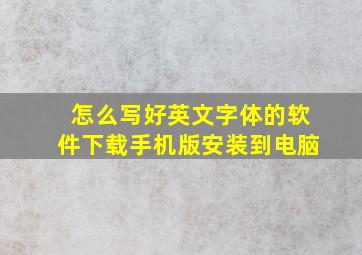 怎么写好英文字体的软件下载手机版安装到电脑